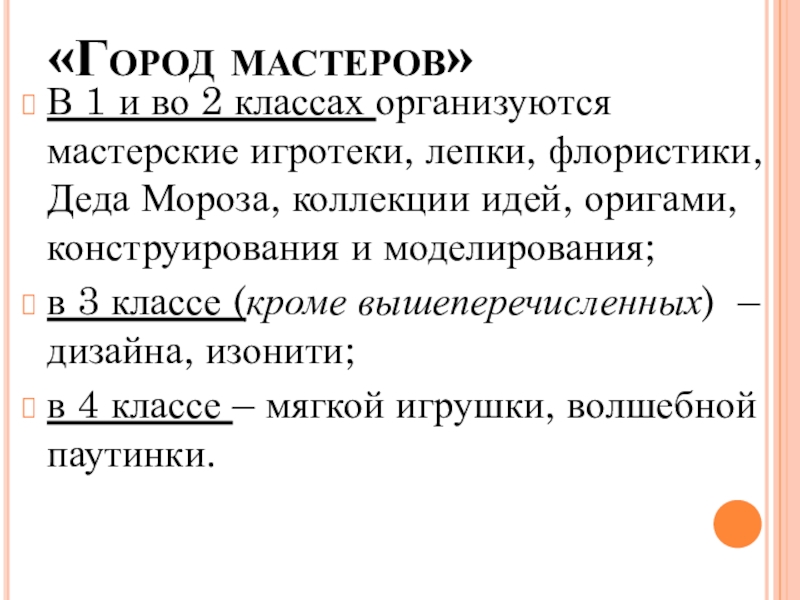 «Город мастеров»

В 1 и во 2 классах организуются мастерские игротеки, лепки, флористики, Деда Мороза, коллекции идей, оригами, конструирования и моделирования;

в 3 классе (кроме вышеперечисленных) – дизайна, изонити;

в 4 классе – мягкой игрушки, волшебной паутинки.